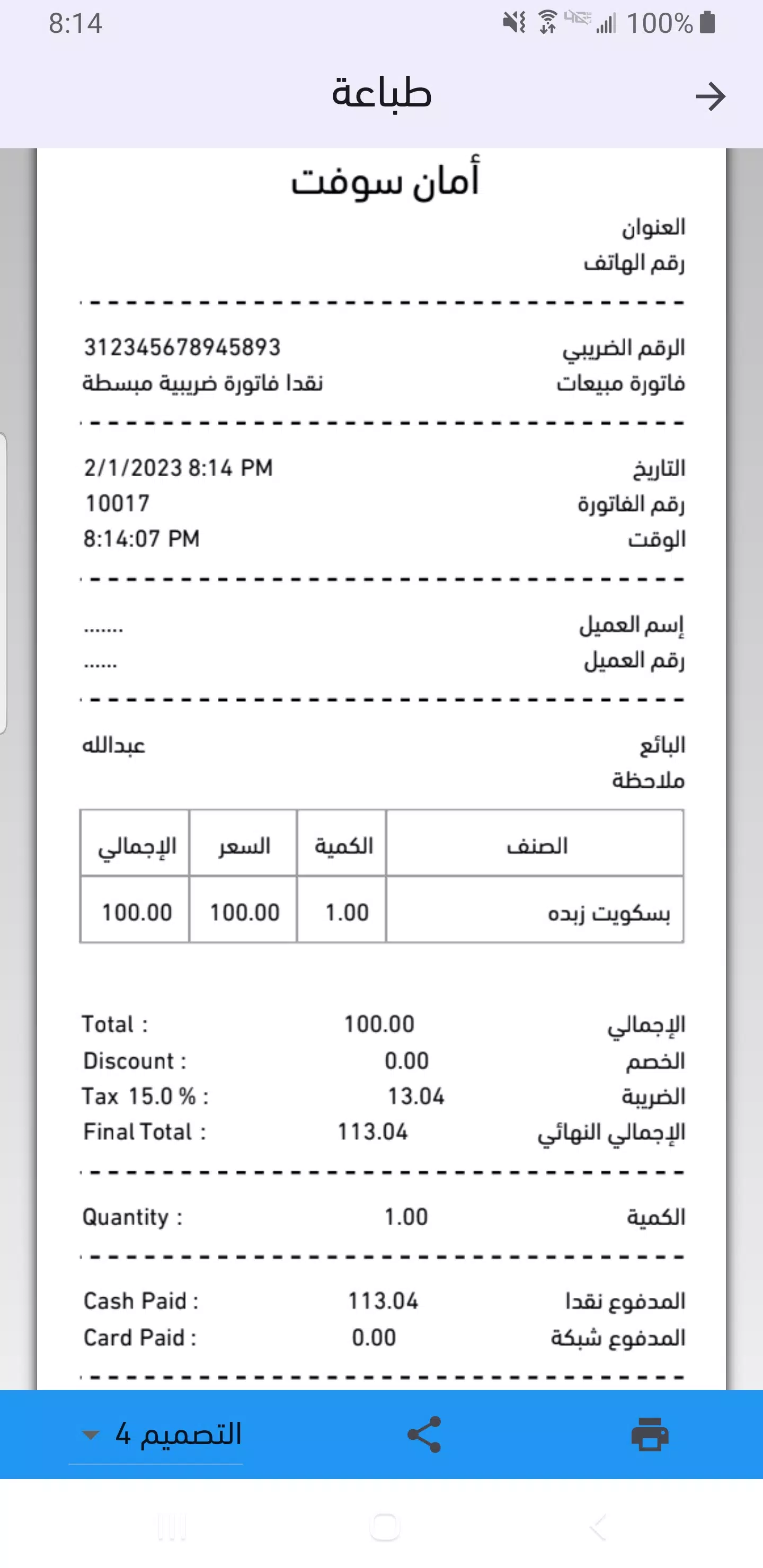 8:14 100%

طباعة

أمان سوفت

العنوان
رقم الهاتف

الرقم الضريبي 312345678945893
فاتورة مبيعات نقدا فاتورة ضريبية مبسطة

التاريخ 2/1/2023 8:14 PM
رقم الفاتورة 10017
الوقت 8:14:07 PM

إسم العميل .......
رقم العميل ......

البائع عبدالله
ملاحظة

| الصنف | الكمية | السعر | الإجمالي |
|---|---|---|---|
| بسكويت زبده | 1.00 | 100.00 | 100.00 |

Total : 100.00 الإجمالي
Discount : 0.00 الخصم
Tax 15.0 % : 13.04 الضريبة
Final Total : 113.04 الإجمالي النهائي

Quantity : 1.00 الكمية

Cash Paid : 113.04 المدفوع نقدا
Card Paid : 0.00 المدفوع شبكة

التصميم 4